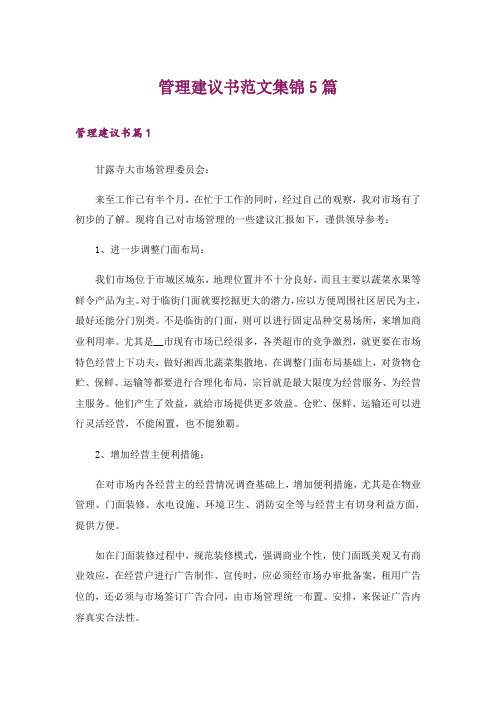 管理建议书范文集锦5篇

管理建议书篇1

甘露寺大市场管理委员会：

来至工作已有半个月，在忙于工作的同时，经过自己的观察，我对市场有了初步的了解。现将自己对市场管理的一些建议汇报如下，谨供领导参考：

1、进一步调整门面布局：

我们市场位于市城区城东，地理位置并不十分良好，而且主要以蔬菜水果等鲜令产品为主。对于临街门面就要挖掘更大的潜力，应以方便周围社区居民为主，最好还能分门别类。不是临街的门面，则可以进行固定品种交易场所，来增加商业利用率。尤其是__市现有市场已经很多，各类超市的竞争激烈，就更要在市场特色经营上下功夫，做好湘西北蔬菜集散地。在调整门面布局基础上，对货物仓贮、保鲜、运输等都要进行合理化布局，宗旨就是最大限度为经营服务、为经营主服务。他们产生了效益，就给市场提供更多效益。仓贮、保鲜、运输还可以进行灵活经营，不能闲置，也不能独霸。

2、增加经营主便利措施：

在对市场内各经营主的经营情况调查基础上，增加便利措施，尤其是在物业管理、门面装修、水电设施、环境卫生、消防安全等与经营主有切身利益方面，提供方便。

如在门面装修过程中，规范装修模式，强调商业个性，使门面既美观又有商业效应，在经营户进行广告制作、宣传时，应必须经市场办审批备案，租用广告位的，还必须与市场签订广告合同，由市场管理统一布置、安排，来保证广告内容真实合法性。